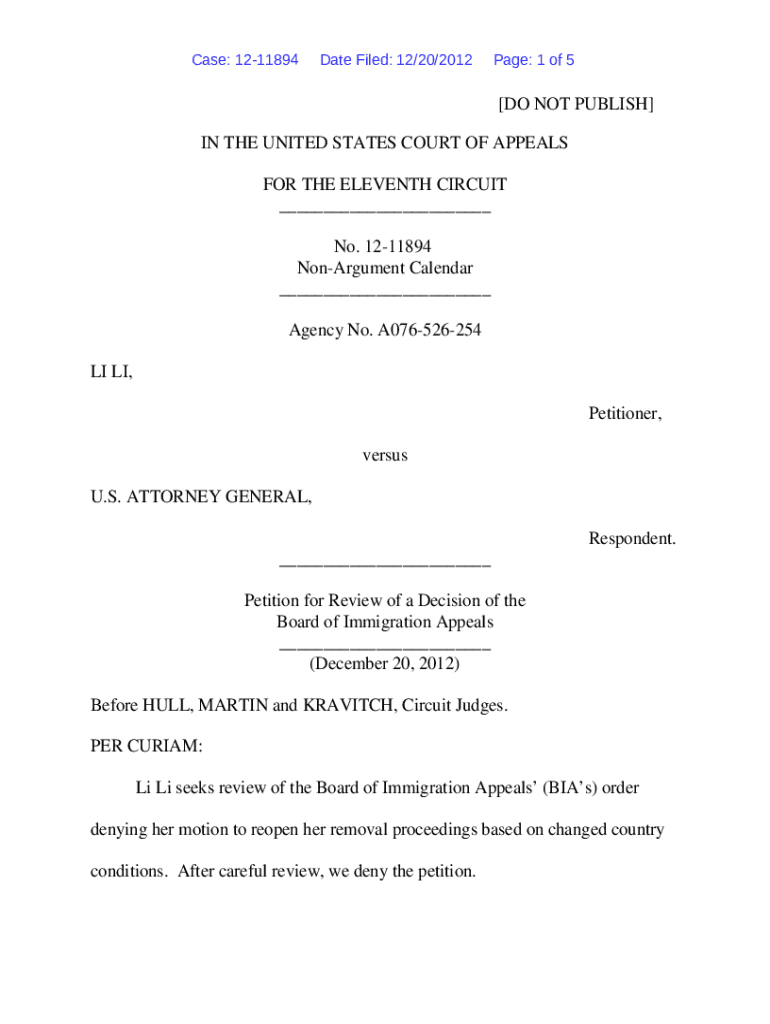 Case: 12-11894 Date Filed: 12/20/2012 Page: 1 of 5

[DO NOT PUBLISH]

IN THE UNITED STATES COURT OF APPEALS

FOR THE ELEVENTH CIRCUIT
________________________

No. 12-11894
Non-Argument Calendar
________________________

Agency No. A076-526-254

LI LI,

Petitioner,

versus

U.S. ATTORNEY GENERAL,

Respondent.
________________________

Petition for Review of a Decision of the
Board of Immigration Appeals
________________________
(December 20, 2012)

Before HULL, MARTIN and KRAVITCH, Circuit Judges.

PER CURIAM:

Li Li seeks review of the Board of Immigration Appeals' (BIA's) order denying her motion to reopen her removal proceedings based on changed country conditions. After careful review, we deny the petition.